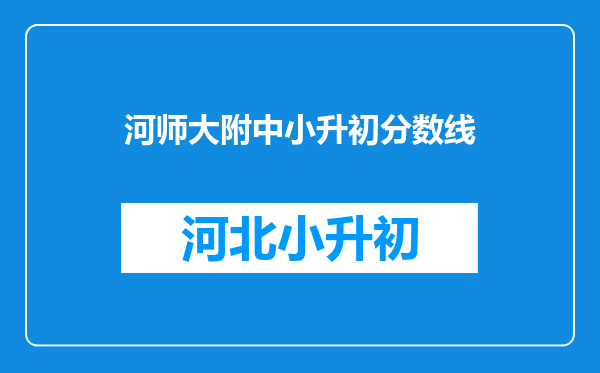 河师大附中小升初分数线

河北小升初